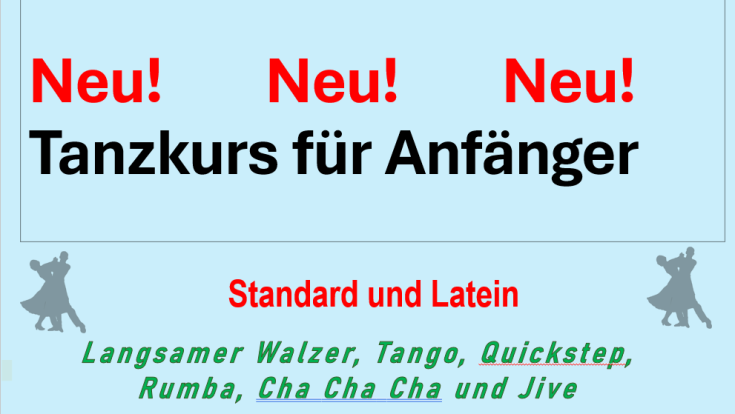 Neu! Neu! Neu!

Tanzkurs für Anfänger

Standard und Latein

Langsamer Walzer, Tango, Quickstep, Rumba, Cha Cha Cha und Jive